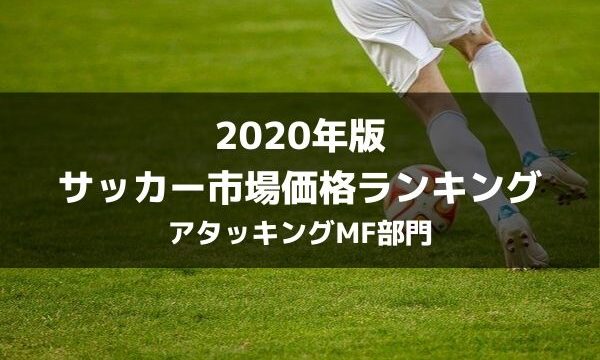 2020年版
サッカー市場価格ランキング
アタッキングMF部門